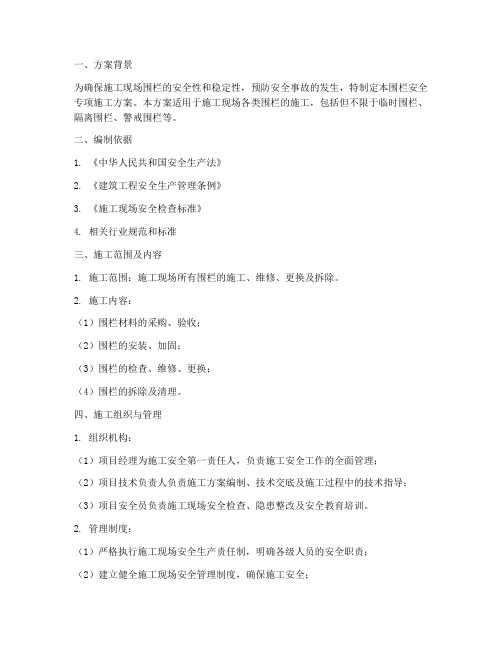 一、方案背景

为确保施工现场围栏的安全性和稳定性，预防安全事故的发生，特制定本围栏安全专项施工方案。本方案适用于施工现场各类围栏的施工，包括但不限于临时围栏、隔离围栏、警戒围栏等。

二、编制依据

1. 《中华人民共和国安全生产法》

2. 《建筑工程安全生产管理条例》

3. 《施工现场安全检查标准》

4. 相关行业规范和标准

三、施工范围及内容

1. 施工范围：施工现场所有围栏的施工、维修、更换及拆除。

2. 施工内容：

（1）围栏材料的采购、验收；

（2）围栏的安装、加固；

（3）围栏的检查、维修、更换；

（4）围栏的拆除及清理。

四、施工组织与管理

1. 组织机构：

（1）项目经理为施工安全第一责任人，负责施工安全工作的全面管理；

（2）项目技术负责人负责施工方案编制、技术交底及施工过程中的技术指导；

（3）项目安全员负责施工现场安全检查、隐患整改及安全教育培训。

2. 管理制度：

（1）严格执行施工现场安全生产责任制，明确各级人员的安全职责；

（2）建立健全施工现场安全管理制度，确保施工安全；